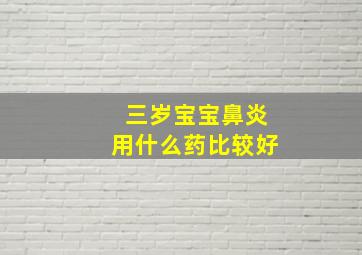 三岁宝宝鼻炎
用什么药比较好